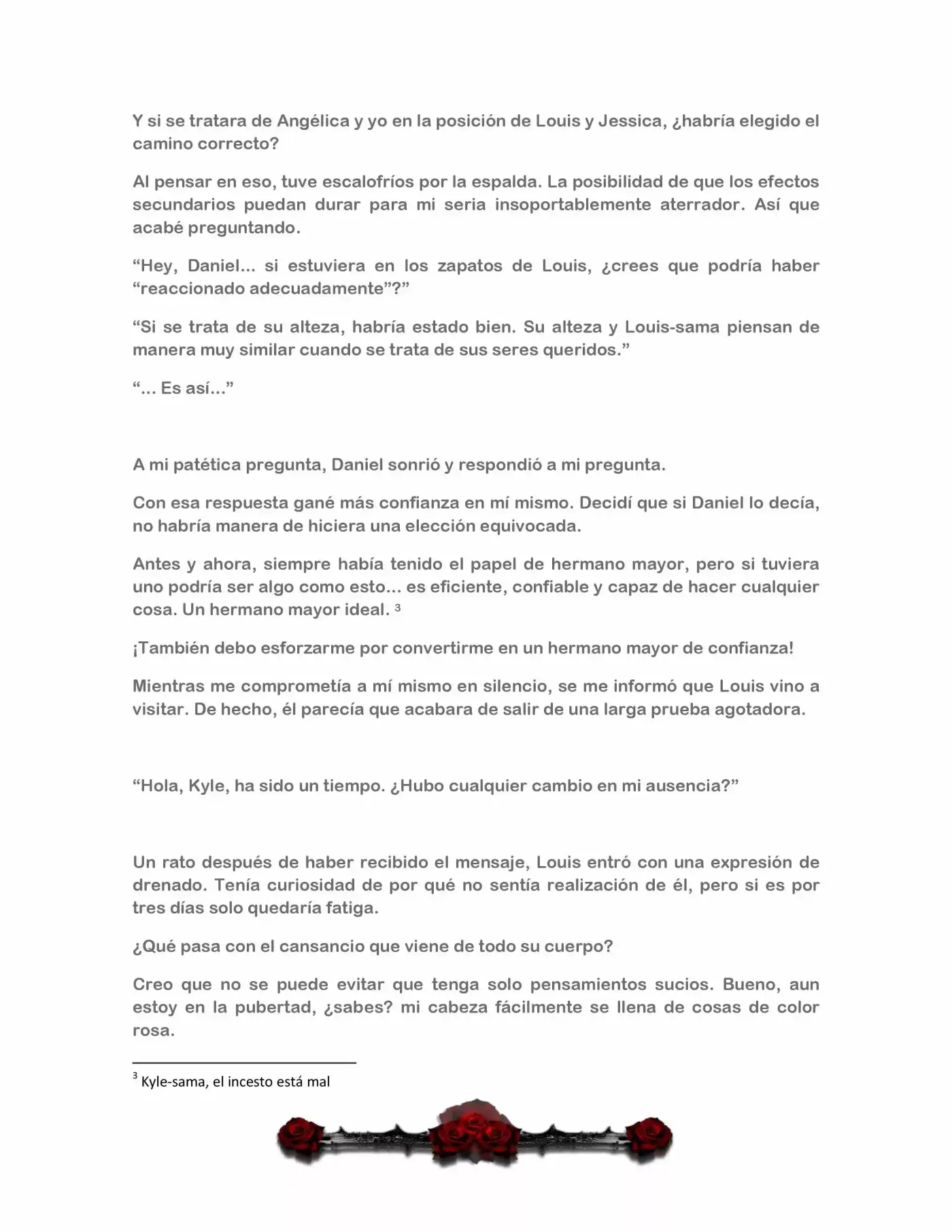 Y si se tratara de Angélica y yo en la posición de Louis y Jessica, ¿habría elegido el camino correcto?

Al pensar en eso, tuve escalofríos por la espalda. La posibilidad de que los efectos secundarios puedan durar para mi seria insoportablemente aterrador. Así que acabé preguntando.

“Hey, Daniel… si estuviera en los zapatos de Louis, ¿crees que podría haber “reaccionado adecuadamente”?”

“Si se trata de su alteza, habría estado bien. Su alteza y Louis-sama piensan de manera muy similar cuando se trata de sus seres queridos.”

“… Es así…”

A mi patética pregunta, Daniel sonrió y respondió a mi pregunta.

Con esa respuesta gané más confianza en mí mismo. Decidí que si Daniel lo decía, no habría manera de hiciera una elección equivocada.

Antes y ahora, siempre había tenido el papel de hermano mayor, pero si tuviera uno podría ser algo como esto… es eficiente, confiable y capaz de hacer cualquier cosa. Un hermano mayor ideal. $^3$

¡También debo esforzarme por convertirme en un hermano mayor de confianza!

Mientras me comprometía a mí mismo en silencio, se me informó que Louis vino a visitar. De hecho, él parecía que acabara de salir de una larga prueba agotadora.

“Hola, Kyle, ha sido un tiempo. ¿Hubo cualquier cambio en mi ausencia?”

Un rato después de haber recibido el mensaje, Louis entró con una expresión de drenado. Tenía curiosidad de por qué no sentía realización de él, pero si es por tres días solo quedaría fatiga.

¿Qué pasa con el cansancio que viene de todo su cuerpo?

Creo que no se puede evitar que tenga solo pensamientos sucios. Bueno, aun estoy en la pubertad, ¿sabes? mi cabeza fácilmente se llena de cosas de color rosa.

$^3$ Kyle-sama, el incesto está mal